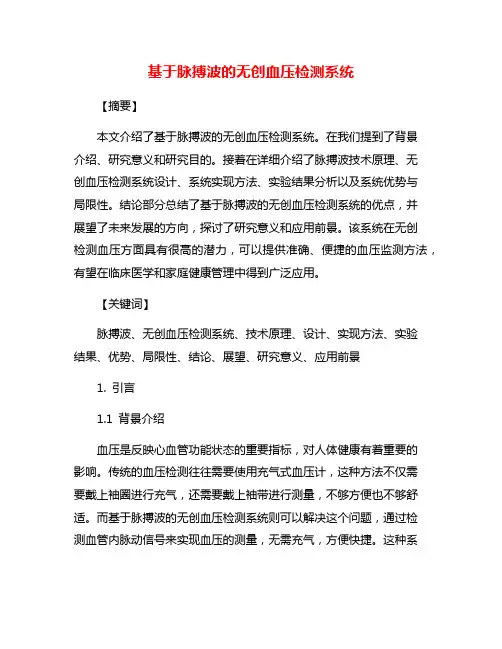 基于脉搏波的无创血压检测系统

【摘要】

本文介绍了基于脉搏波的无创血压检测系统。在我们提到了背景介绍、研究意义和研究目的。接着在详细介绍了脉搏波技术原理、无创血压检测系统设计、系统实现方法、实验结果分析以及系统优势与局限性。结论部分总结了基于脉搏波的无创血压检测系统的优点，并展望了未来发展的方向，探讨了研究意义和应用前景。该系统在无创检测血压方面具有很高的潜力，可以提供准确、便捷的血压监测方法，有望在临床医学和家庭健康管理中得到广泛应用。

【关键词】

脉搏波、无创血压检测系统、技术原理、设计、实现方法、实验结果、优势、局限性、结论、展望、研究意义、应用前景

1. 引言

1.1 背景介绍

血压是反映心血管功能状态的重要指标，对人体健康有着重要的影响。传统的血压检测往往需要使用充气式血压计，这种方法不仅需要戴上袖圈进行充气，还需要戴上袖带进行测量，不够方便也不够舒适。而基于脉搏波的无创血压检测系统则可以解决这个问题，通过检测血管内脉动信号来实现血压的测量，无需充气，方便快捷。这种系